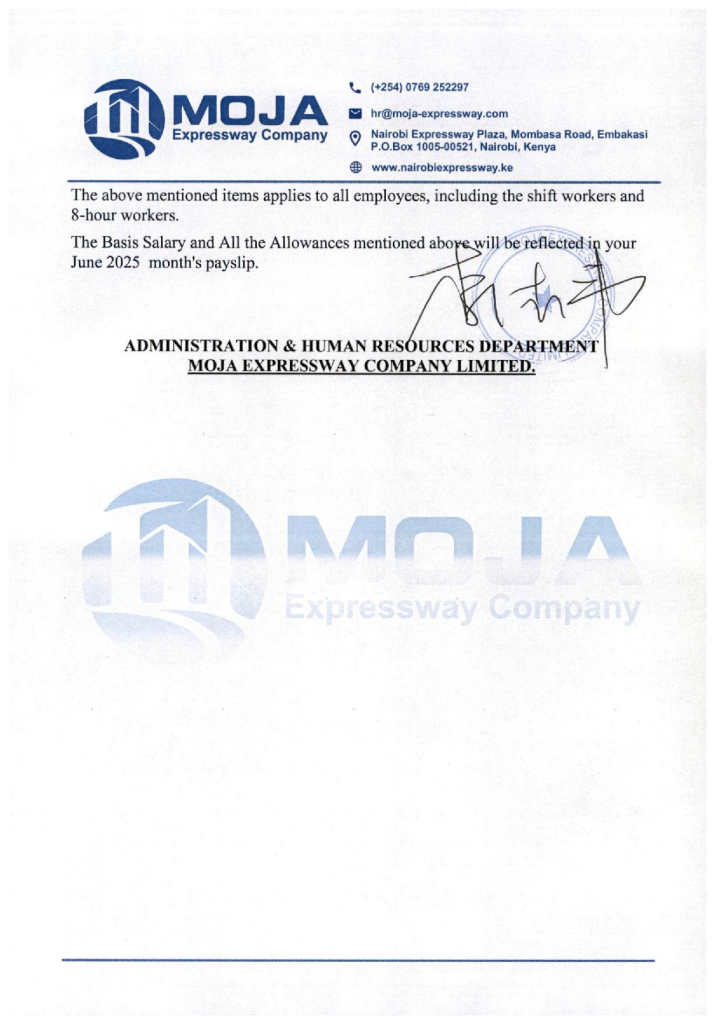 MOJA
Expressway Company

(+254) 0769 252297
hr@moja-expressway.com
Nairobi Expressway Plaza, Mombasa Road, Embakasi
P.O.Box 1005-00521, Nairobi, Kenya
www.nairobiexpressway.ke

The above mentioned items applies to all employees, including the shift workers and 8-hour workers.

The Basis Salary and All the Allowances mentioned above will be reflected in your June 2025 month's payslip.

ADMINISTRATION & HUMAN RESOURCES DEPARTMENT
MOJA EXPRESSWAY COMPANY LIMITED.

MOJA
Expressway Company